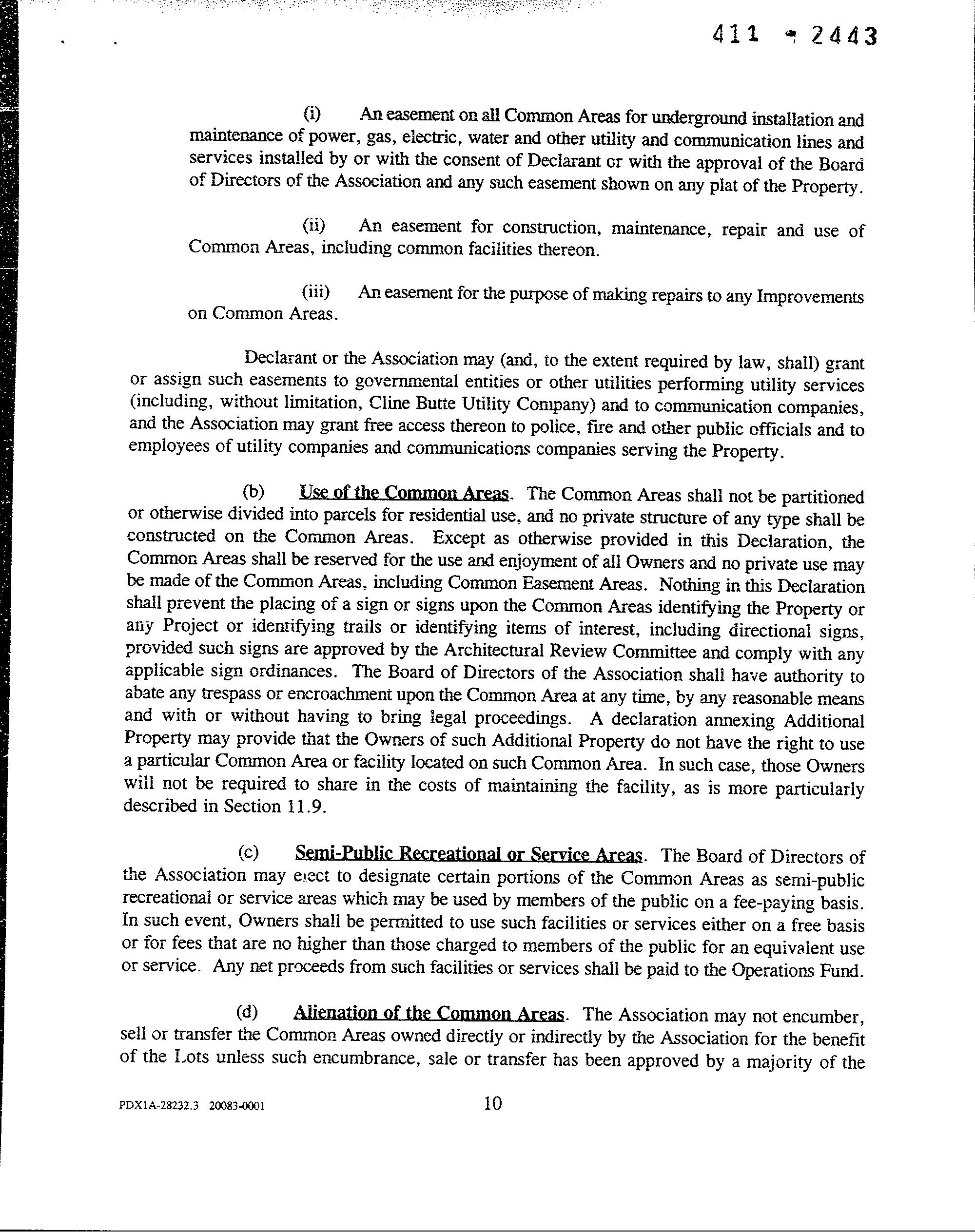 411 - 2443

(i) An easement on all Common Areas for underground installation and maintenance of power, gas, electric, water and other utility and communication lines and services installed by or with the consent of Declarant or with the approval of the Board of Directors of the Association and any such easement shown on any plat of the Property.

(ii) An easement for construction, maintenance, repair and use of Common Areas, including common facilities thereon.

(iii) An easement for the purpose of making repairs to any Improvements on Common Areas.

Declarant or the Association may (and, to the extent required by law, shall) grant or assign such easements to governmental entities or other utilities performing utility services (including, without limitation, Cline Butte Utility Company) and to communication companies, and the Association may grant free access thereon to police, fire and other public officials and to employees of utility companies and communications companies serving the Property.

(b) Use of the Common Areas. The Common Areas shall not be partitioned or otherwise divided into parcels for residential use, and no private structure of any type shall be constructed on the Common Areas. Except as otherwise provided in this Declaration, the Common Areas shall be reserved for the use and enjoyment of all Owners and no private use may be made of the Common Areas, including Common Easement Areas. Nothing in this Declaration shall prevent the placing of a sign or signs upon the Common Areas identifying the Property or any Project or identifying trails or identifying items of interest, including directional signs, provided such signs are approved by the Architectural Review Committee and comply with any applicable sign ordinances. The Board of Directors of the Association shall have authority to abate any trespass or encroachment upon the Common Area at any time, by any reasonable means and with or without having to bring legal proceedings. A declaration annexing Additional Property may provide that the Owners of such Additional Property do not have the right to use a particular Common Area or facility located on such Common Area. In such case, those Owners will not be required to share in the costs of maintaining the facility, as is more particularly described in Section 11.9.

(c) Semi-Public Recreational or Service Areas. The Board of Directors of the Association may elect to designate certain portions of the Common Areas as semi-public recreational or service areas which may be used by members of the public on a fee-paying basis. In such event, Owners shall be permitted to use such facilities or services either on a free basis or for fees that are no higher than those charged to members of the public for an equivalent use or service. Any net proceeds from such facilities or services shall be paid to the Operations Fund.

(d) Alienation of the Common Areas. The Association may not encumber, sell or transfer the Common Areas owned directly or indirectly by the Association for the benefit of the Lots unless such encumbrance, sale or transfer has been approved by a majority of the

PDX1A-28232.3 20083-0001 10